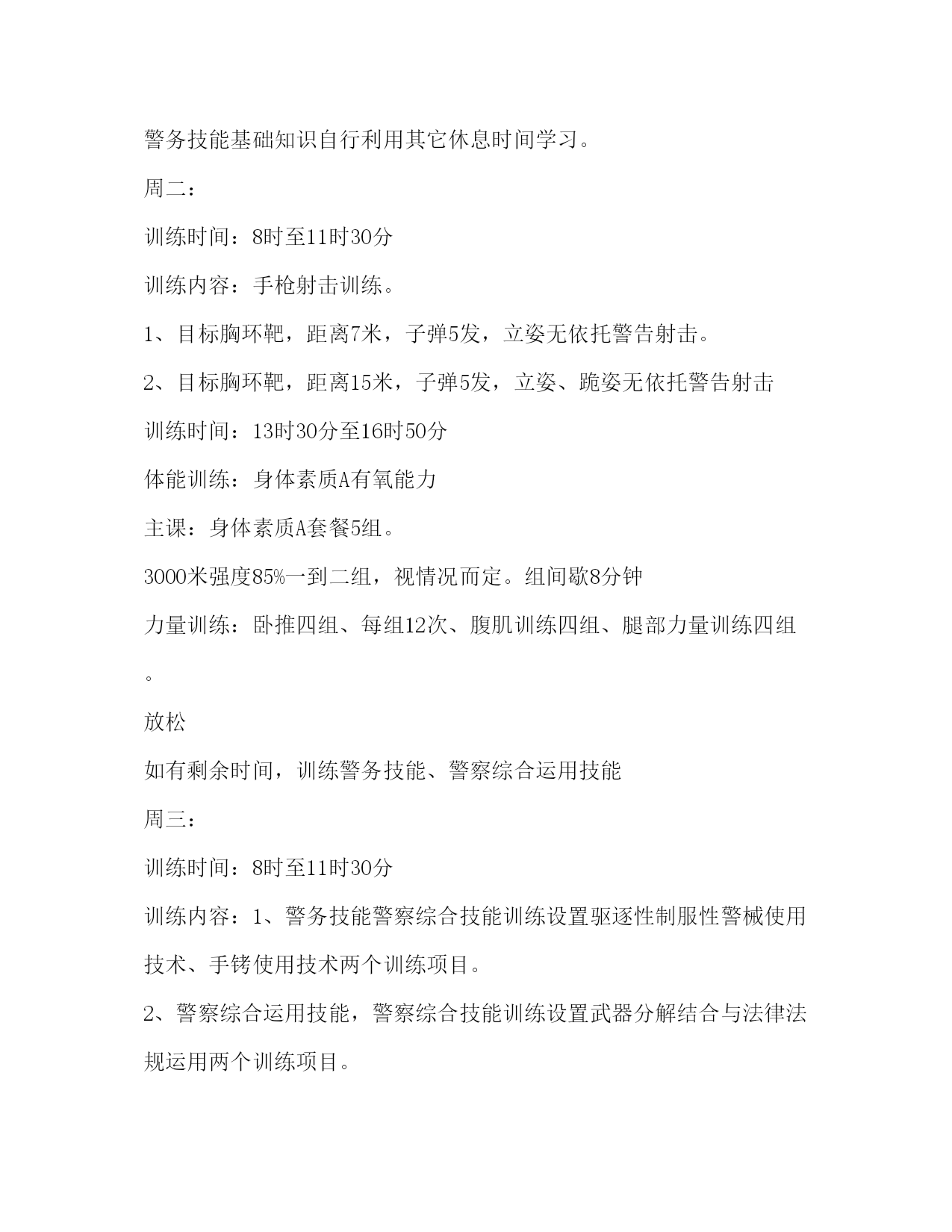 警务技能基础知识自行利用其它休息时间学习。

周二：

训练时间：8时至11时30分

训练内容：手枪射击训练。

1、目标胸环靶，距离7米，子弹5发，立姿无依托警告射击。

2、目标胸环靶，距离15米，子弹5发，立姿、跪姿无依托警告射击

训练时间：13时30分至16时50分

体能训练：身体素质A有氧能力

主课：身体素质A套餐5组。

3000米强度85%一到二组，视情况而定。组间歇8分钟

力量训练：卧推四组、每组12次、腹肌训练四组、腿部力量训练四组。

放松

如有剩余时间，训练警务技能、警察综合运用技能

周三：

训练时间：8时至11时30分

训练内容：1、警务技能警察综合技能训练设置驱逐性制服性警械使用技术、手铐使用技术两个训练项目。

2、警察综合运用技能，警察综合技能训练设置武器分解结合与法律法规运用两个训练项目。